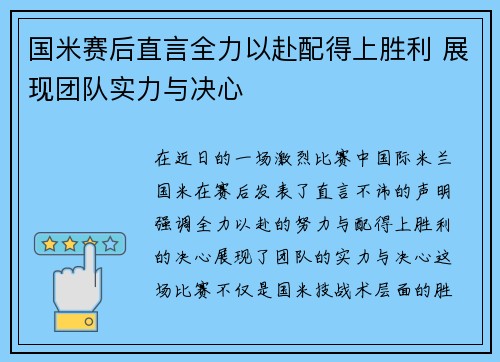 国米赛后直言全力以赴配得上胜利 展现团队实力与决心

在近日的一场激烈比赛中国际米兰国米在赛后发表了直言不讳的声明强调全力以赴的努力与配得上胜利的决心展现了团队的实力与决心这场比赛不仅是国米技战术层面的胜